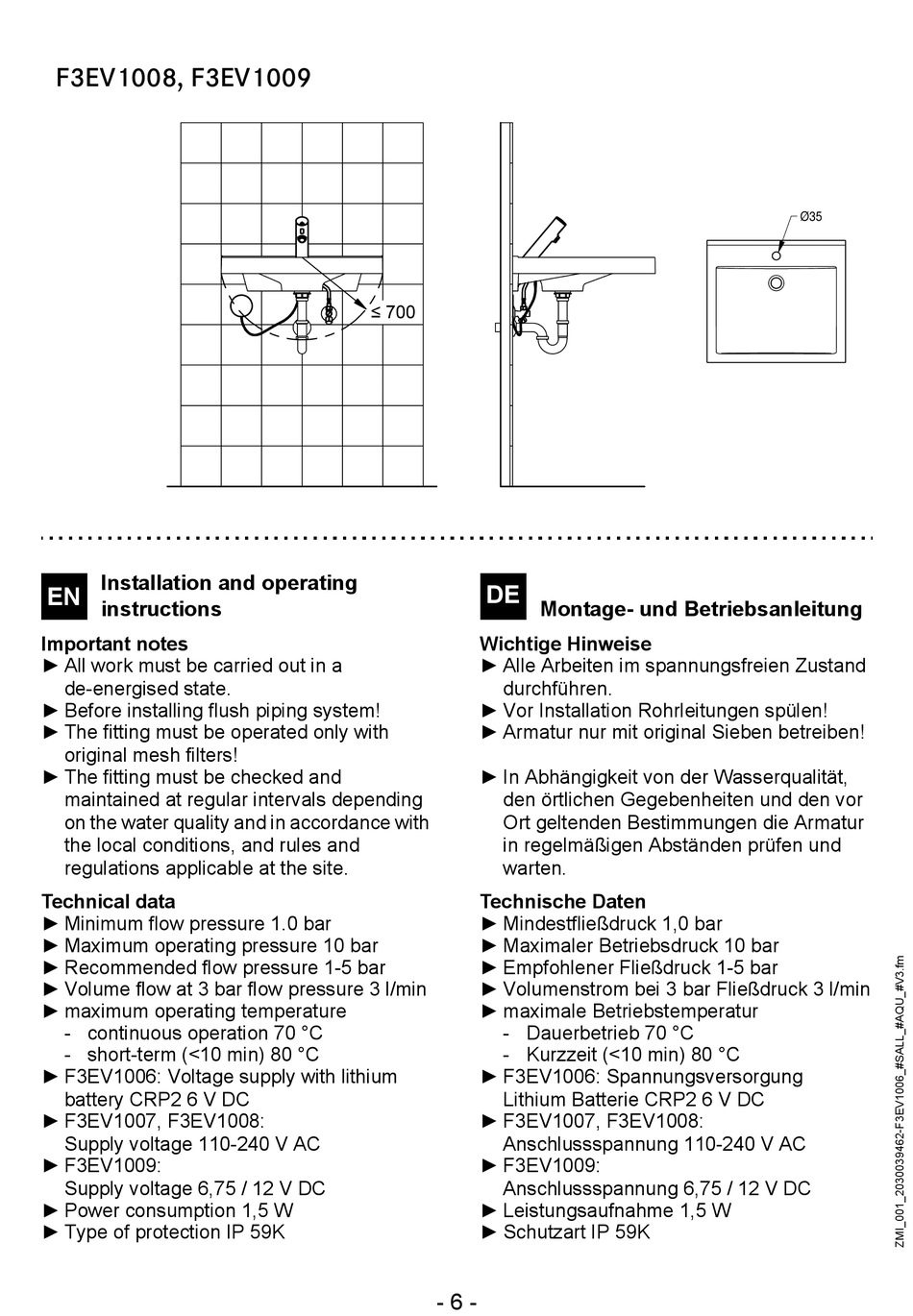 F3EV1008, F3EV1009

≤ 700

Ø35

EN Installation and operating instructions

Important notes
► All work must be carried out in a de-energised state.
► Before installing flush piping system!
► The fitting must be operated only with original mesh filters!
► The fitting must be checked and maintained at regular intervals depending on the water quality and in accordance with the local conditions, and rules and regulations applicable at the site.

Technical data
► Minimum flow pressure 1.0 bar
► Maximum operating pressure 10 bar
► Recommended flow pressure 1-5 bar
► Volume flow at 3 bar flow pressure 3 l/min
► maximum operating temperature
- continuous operation 70 °C
- short-term (<10 min) 80 °C
► F3EV1006: Voltage supply with lithium battery CRP2 6 V DC
► F3EV1007, F3EV1008: Supply voltage 110-240 V AC
► F3EV1009: Supply voltage 6,75 / 12 V DC
► Power consumption 1,5 W
► Type of protection IP 59K

DE Montage- und Betriebsanleitung

Wichtige Hinweise
► Alle Arbeiten im spannungsfreien Zustand durchführen.
► Vor Installation Rohrleitungen spülen!
► Armatur nur mit original Sieben betreiben!

► In Abhängigkeit von der Wasserqualität, den örtlichen Gegebenheiten und den vor Ort geltenden Bestimmungen die Armatur in regelmäßigen Abständen prüfen und warten.

Technische Daten
► Mindestfließdruck 1,0 bar
► Maximaler Betriebsdruck 10 bar
► Empfohlener Fließdruck 1-5 bar
► Volumenstrom bei 3 bar Fließdruck 3 l/min
► maximale Betriebstemperatur
- Dauerbetrieb 70 °C
- Kurzzeit (<10 min) 80 °C
► F3EV1006: Spannungsversorgung Lithium Batterie CRP2 6 V DC
► F3EV1007, F3EV1008: Anschlussspannung 110-240 V AC
► F3EV1009: Anschlussspannung 6,75 / 12 V DC
► Leistungsaufnahme 1,5 W
► Schutzart IP 59K

ZMI_001_2030039462-F3EV1006_#SALL_#AQU_#V3.fm

- 6 -